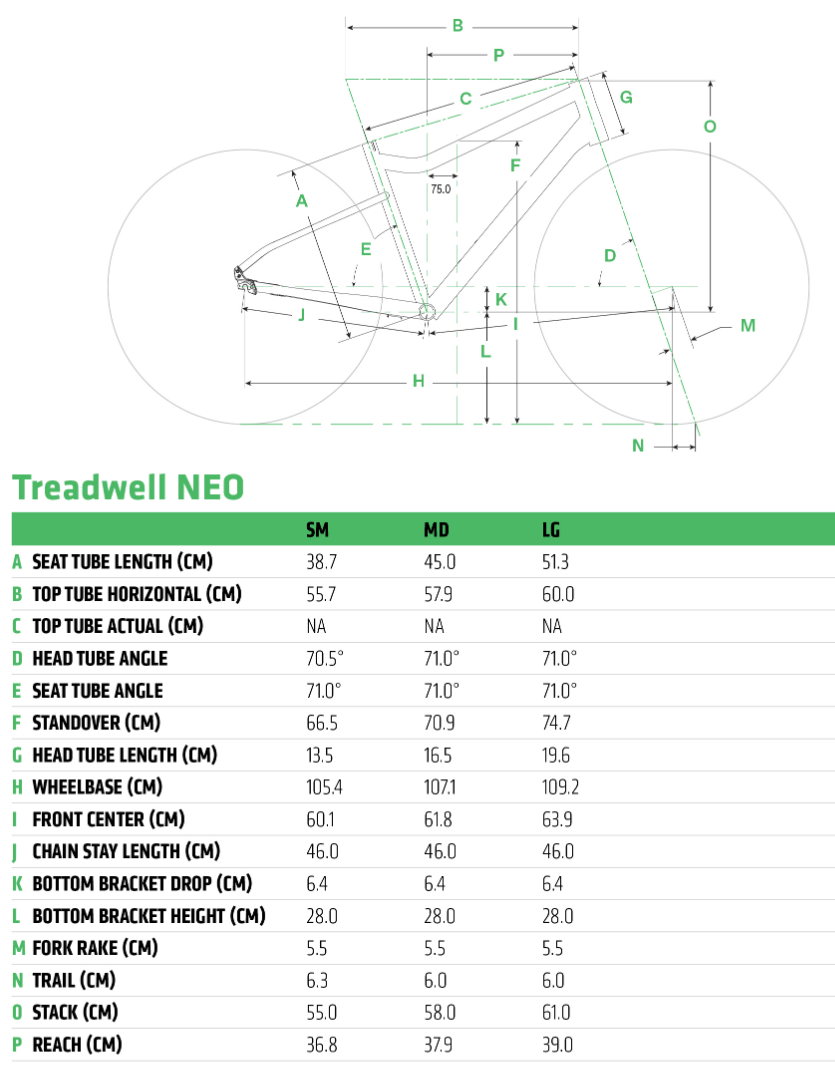 B
P
C
G
O
F
75.0
A
E
D
K
J
I
M
L
H
N

Treadwell NEO

| | | SM | MD | LG |
|---|---|---|---|---|
| A | SEAT TUBE LENGTH (CM) | 38.7 | 45.0 | 51.3 |
| B | TOP TUBE HORIZONTAL (CM) | 55.7 | 57.9 | 60.0 |
| C | TOP TUBE ACTUAL (CM) | NA | NA | NA |
| D | HEAD TUBE ANGLE | 70.5° | 71.0° | 71.0° |
| E | SEAT TUBE ANGLE | 71.0° | 71.0° | 71.0° |
| F | STANDOVER (CM) | 66.5 | 70.9 | 74.7 |
| G | HEAD TUBE LENGTH (CM) | 13.5 | 16.5 | 19.6 |
| H | WHEELBASE (CM) | 105.4 | 107.1 | 109.2 |
| I | FRONT CENTER (CM) | 60.1 | 61.8 | 63.9 |
| J | CHAIN STAY LENGTH (CM) | 46.0 | 46.0 | 46.0 |
| K | BOTTOM BRACKET DROP (CM) | 6.4 | 6.4 | 6.4 |
| L | BOTTOM BRACKET HEIGHT (CM) | 28.0 | 28.0 | 28.0 |
| M | FORK RAKE (CM) | 5.5 | 5.5 | 5.5 |
| N | TRAIL (CM) | 6.3 | 6.0 | 6.0 |
| O | STACK (CM) | 55.0 | 58.0 | 61.0 |
| P | REACH (CM) | 36.8 | 37.9 | 39.0 |